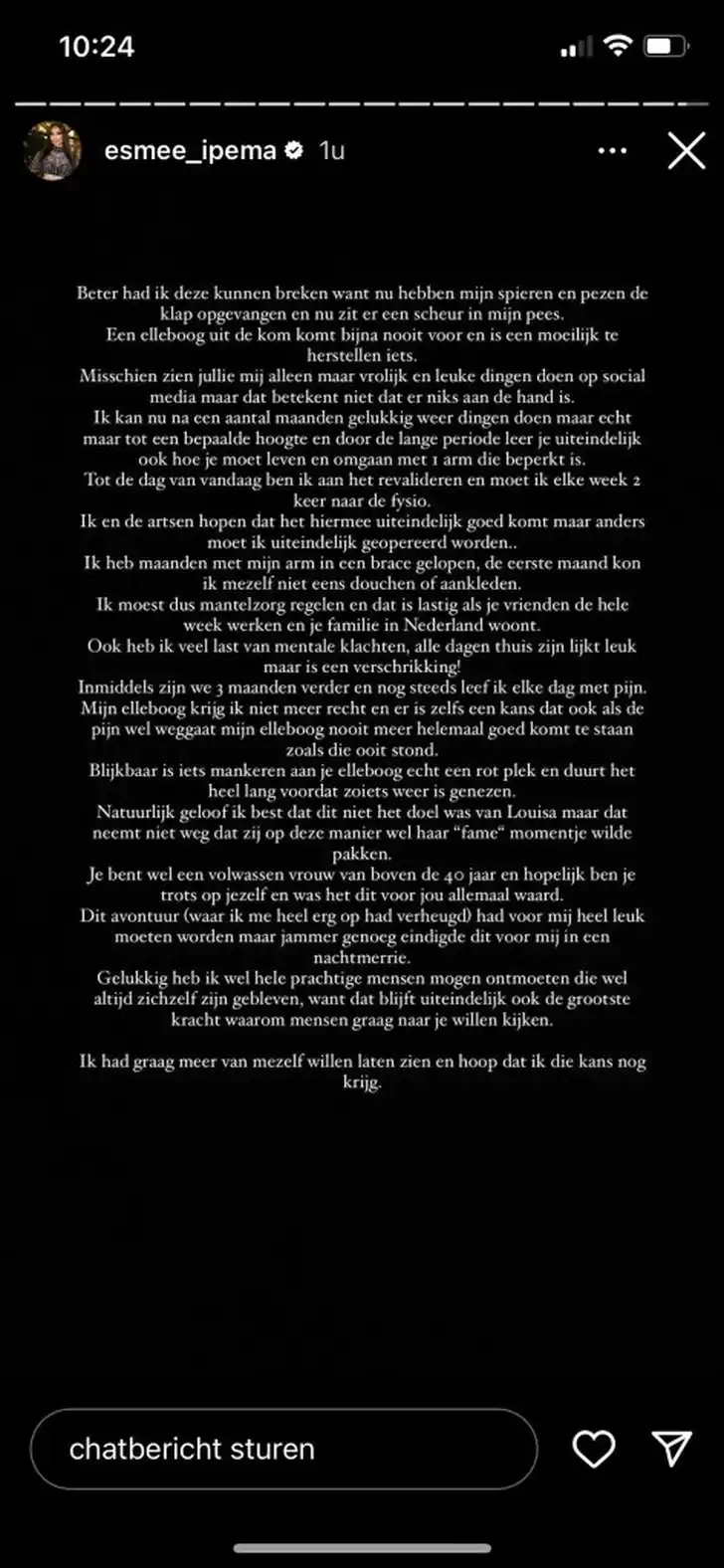 10:24

esmee_ipema 1u

Beter had ik deze kunnen breken want nu hebben mijn spieren en pezen de klap opgevangen en nu zit er een scheur in mijn pees.
Een elleboog uit de kom komt bijna nooit voor en is een moeilijk te herstellen iets.
Misschien zien jullie mij alleen maar vrolijk en leuke dingen doen op social media maar dat betekent niet dat er niks aan de hand is.
Ik kan nu na een aantal maanden gelukkig weer dingen doen maar echt maar tot een bepaalde hoogte en door de lange periode leer je uiteindelijk ook hoe je moet leven en omgaan met 1 arm die beperkt is.
Tot de dag van vandaag ben ik aan het revalideren en moet ik elke week 2 keer naar de fysio.
Ik en de artsen hopen dat het hiermee uiteindelijk goed komt maar anders moet ik uiteindelijk geopereerd worden..
Ik heb maanden met mijn arm in een brace gelopen, de eerste maand kon ik mezelf niet eens douchen of aankleden.
Ik moest dus mantelzorg regelen en dat is lastig als je vrienden de hele week werken en je familie in Nederland woont.
Ook heb ik veel last van mentale klachten, alle dagen thuis zijn lijkt leuk maar is een verschrikking!
Inmiddels zijn we 3 maanden verder en nog steeds leef ik elke dag met pijn.
Mijn elleboog krijg ik niet meer recht en er is zelfs een kans dat ook als de pijn wel weggaat mijn elleboog nooit meer helemaal goed komt te staan zoals die ooit stond.
Blijkbaar is iets mankeren aan je elleboog echt een rot plek en duurt het heel lang voordat zoiets weer is genezen.
Natuurlijk geloof ik best dat dit niet het doel was van Louisa maar dat neemt niet weg dat zij op deze manier wel haar "fame" momentje wilde pakken.
Je bent wel een volwassen vrouw van boven de 40 jaar en hopelijk ben je trots op jezelf en was het dit voor jou allemaal waard.
Dit avontuur (waar ik me heel erg op had verheugd) had voor mij heel leuk moeten worden maar jammer genoeg eindigde dit voor mij in een nachtmerrie.
Gelukkig heb ik wel hele prachtige mensen mogen ontmoeten die wel altijd zichzelf zijn gebleven, want dat blijft uiteindelijk ook de grootste kracht waarom mensen graag naar je willen kijken.

Ik had graag meer van mezelf willen laten zien en hoop dat ik die kans nog krijg.

chatbericht sturen